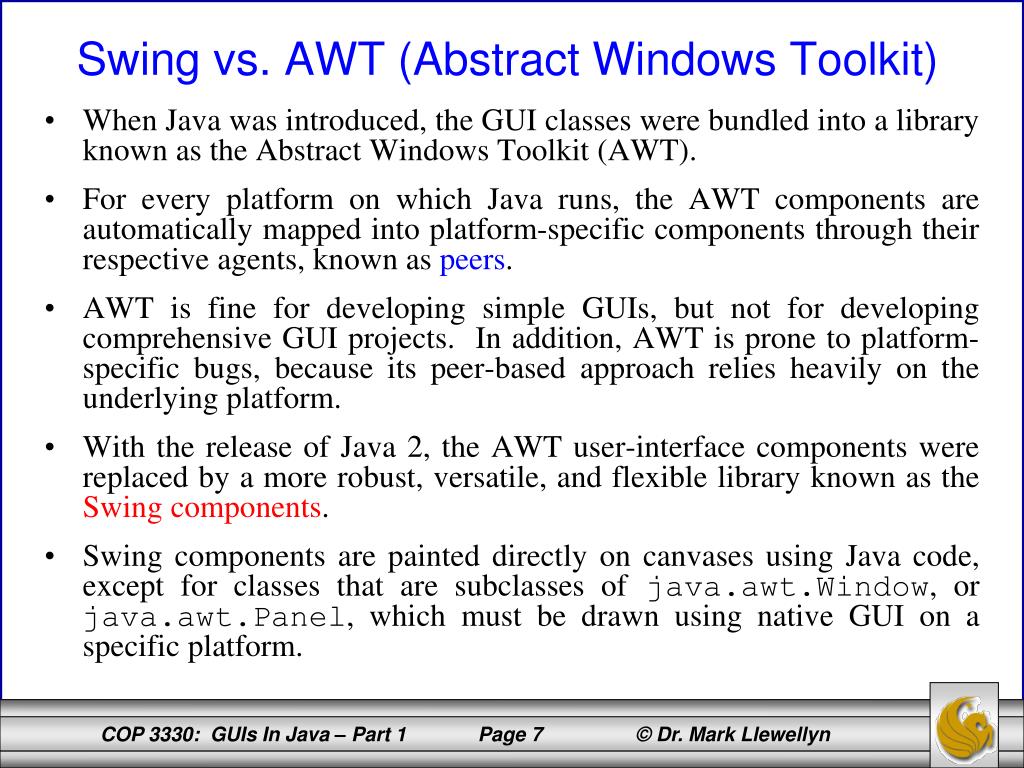 Swing vs. AWT (Abstract Windows Toolkit)

• When Java was introduced, the GUI classes were bundled into a library known as the Abstract Windows Toolkit (AWT).

• For every platform on which Java runs, the AWT components are automatically mapped into platform-specific components through their respective agents, known as peers.

• AWT is fine for developing simple GUIs, but not for developing comprehensive GUI projects. In addition, AWT is prone to platform-specific bugs, because its peer-based approach relies heavily on the underlying platform.

• With the release of Java 2, the AWT user-interface components were replaced by a more robust, versatile, and flexible library known as the Swing components.

• Swing components are painted directly on canvases using Java code, except for classes that are subclasses of java.awt.Window, or java.awt.Panel, which must be drawn using native GUI on a specific platform.

COP 3330: GUIs In Java – Part 1 Page 7 © Dr. Mark Llewellyn